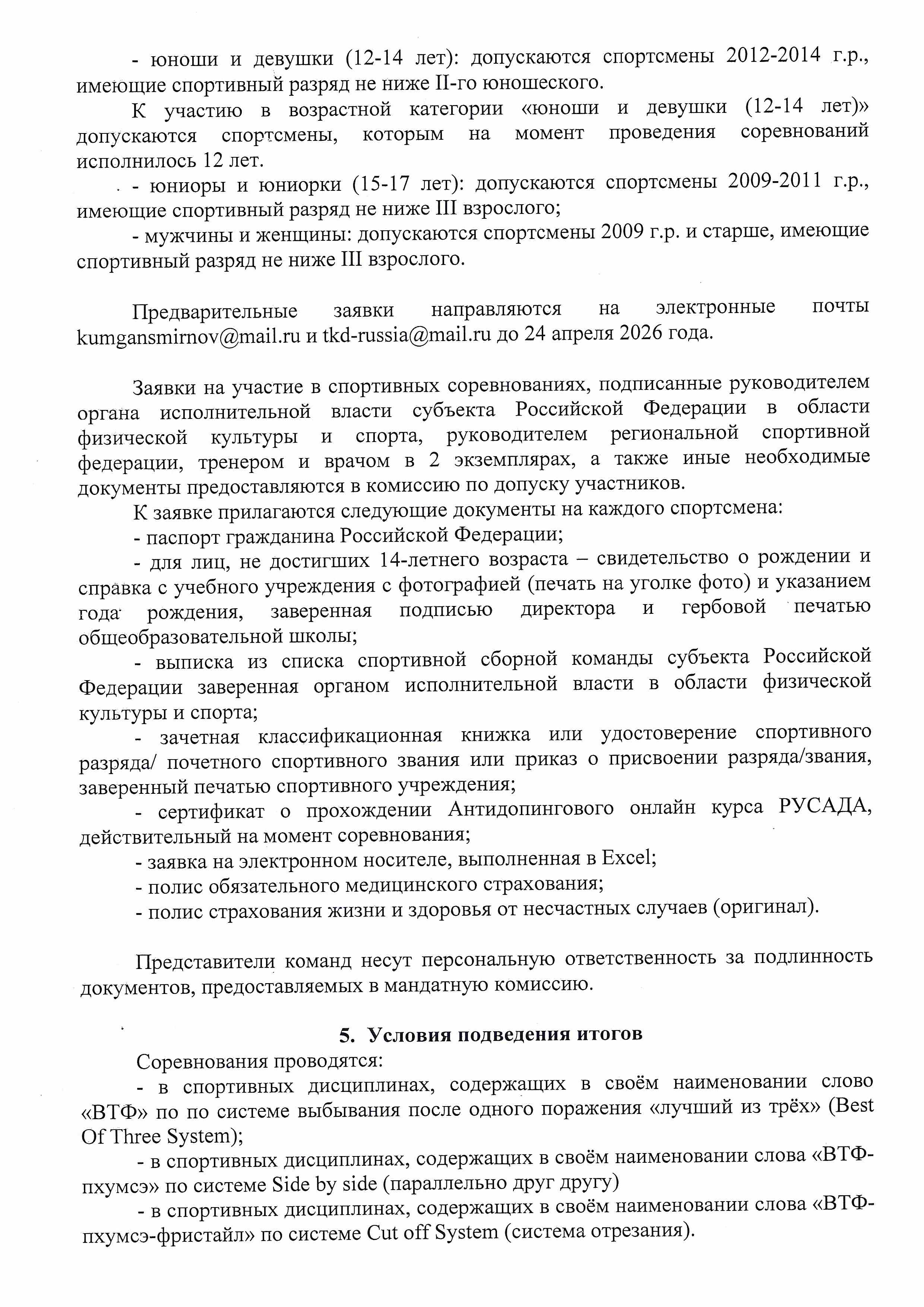 - юноши и девушки (12-14 лет): допускаются спортсмены 2012-2014 г.р., имеющие спортивный разряд не ниже II-го юношеского.

К участию в возрастной категории «юноши и девушки (12-14 лет)» допускаются спортсмены, которым на момент проведения соревнований исполнилось 12 лет.

- юниоры и юниорки (15-17 лет): допускаются спортсмены 2009-2011 г.р., имеющие спортивный разряд не ниже III взрослого;

- мужчины и женщины: допускаются спортсмены 2009 г.р. и старше, имеющие спортивный разряд не ниже III взрослого.

Предварительные заявки направляются на электронные почты kumgansmirnov@mail.ru и tkd-russia@mail.ru до 24 апреля 2026 года.

Заявки на участие в спортивных соревнованиях, подписанные руководителем органа исполнительной власти субъекта Российской Федерации в области физической культуры и спорта, руководителем региональной спортивной федерации, тренером и врачом в 2 экземплярах, а также иные необходимые документы предоставляются в комиссию по допуску участников.

К заявке прилагаются следующие документы на каждого спортсмена:

- паспорт гражданина Российской Федерации;

- для лиц, не достигших 14-летнего возраста – свидетельство о рождении и справка с учебного учреждения с фотографией (печать на уголке фото) и указанием года рождения, заверенная подписью директора и гербовой печатью общеобразовательной школы;

- выписка из списка спортивной сборной команды субъекта Российской Федерации заверенная органом исполнительной власти в области физической культуры и спорта;

- зачетная классификационная книжка или удостоверение спортивного разряда/ почетного спортивного звания или приказ о присвоении разряда/звания, заверенный печатью спортивного учреждения;

- сертификат о прохождении Антидопингового онлайн курса РУСАДА, действительный на момент соревнования;

- заявка на электронном носителе, выполненная в Excel;

- полис обязательного медицинского страхования;

- полис страхования жизни и здоровья от несчастных случаев (оригинал).

Представители команд несут персональную ответственность за подлинность документов, предоставляемых в мандатную комиссию.

5. Условия подведения итогов

Соревнования проводятся:

- в спортивных дисциплинах, содержащих в своём наименовании слово «ВТФ» по по системе выбывания после одного поражения «лучший из трёх» (Best Of Three System);

- в спортивных дисциплинах, содержащих в своём наименовании слова «ВТФ-пхумсэ» по системе Side by side (параллельно друг другу)

- в спортивных дисциплинах, содержащих в своём наименовании слова «ВТФ-пхумсэ-фристайл» по системе Cut off System (система отрезания).